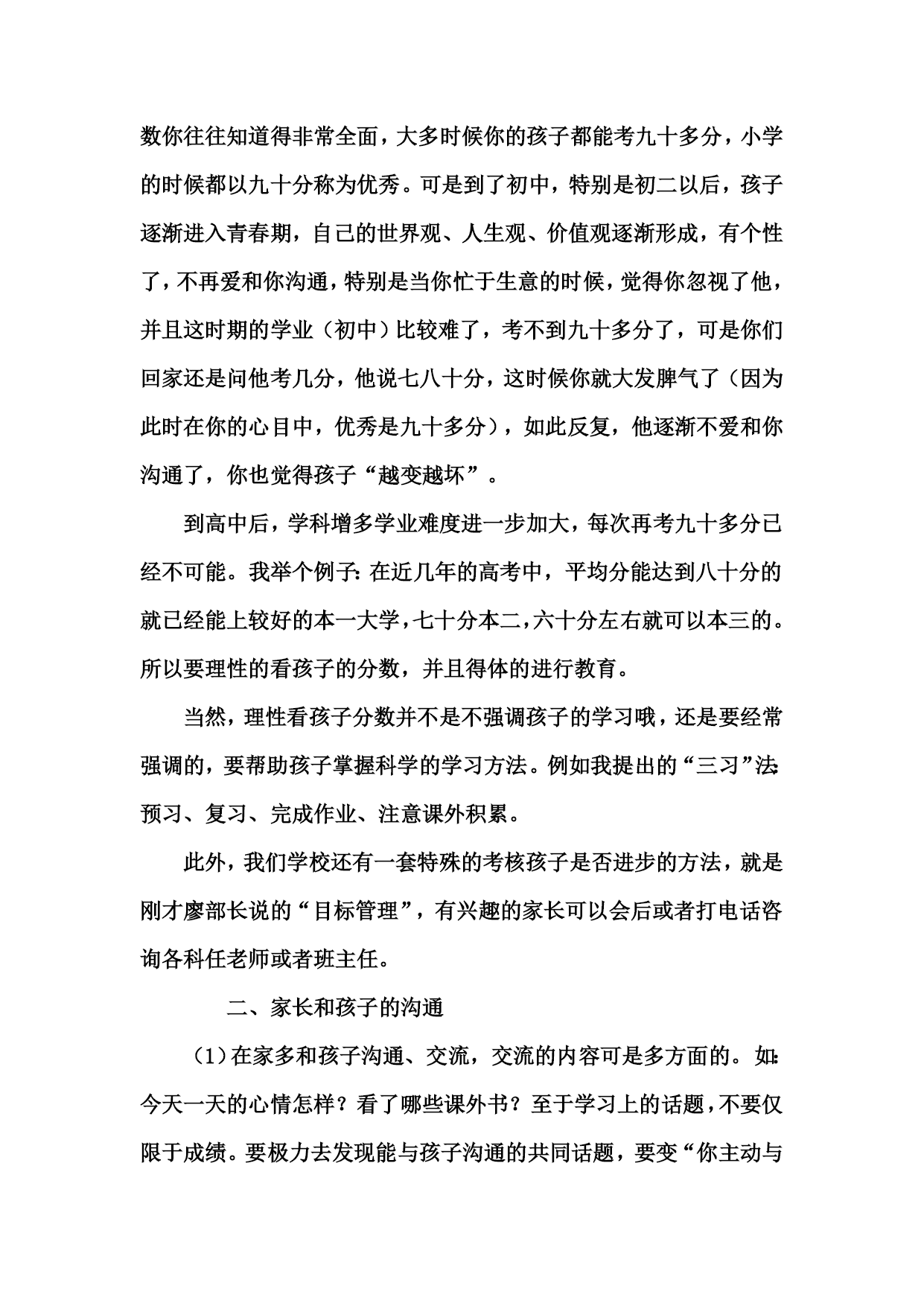 数你往往知道得非常全面，大多时候你的孩子都能考九十多分，小学的时候都以九十分称为优秀。可是到了初中，特别是初二以后，孩子逐渐进入青春期，自己的世界观、人生观、价值观逐渐形成，有个性了，不再爱和你沟通，特别是当你忙于生意的时候，觉得你忽视了他，并且这时期的学业（初中）比较难了，考不到九十多分了，可是你们回家还是问他考几分，他说七八十分，这时候你就大发脾气了（因为此时在你的心目中，优秀是九十多分），如此反复，他逐渐不爱和你沟通了，你也觉得孩子“越变越坏”。

到高中后，学科增多学业难度进一步加大，每次再考九十多分已经不可能。我举个例子：在近几年的高考中，平均分能达到八十分的就已经能上较好的本一大学，七十分本二，六十分左右就可以本三的。所以要理性的看孩子的分数，并且得体的进行教育。

当然，理性看孩子分数并不是不强调孩子的学习哦，还是要经常强调的，要帮助孩子掌握科学的学习方法。例如我提出的“三习”法：预习、复习、完成作业、注意课外积累。

此外，我们学校还有一套特殊的考核孩子是否进步的方法，就是刚才廖部长说的“目标管理”，有兴趣的家长可以会后或者打电话咨询各科任老师或者班主任。

二、家长和孩子的沟通

（1）在家多和孩子沟通、交流，交流的内容可是多方面的。如：今天一天的心情怎样？看了哪些课外书？至于学习上的话题，不要仅限于成绩。要极力去发现能与孩子沟通的共同话题，要变“你主动与